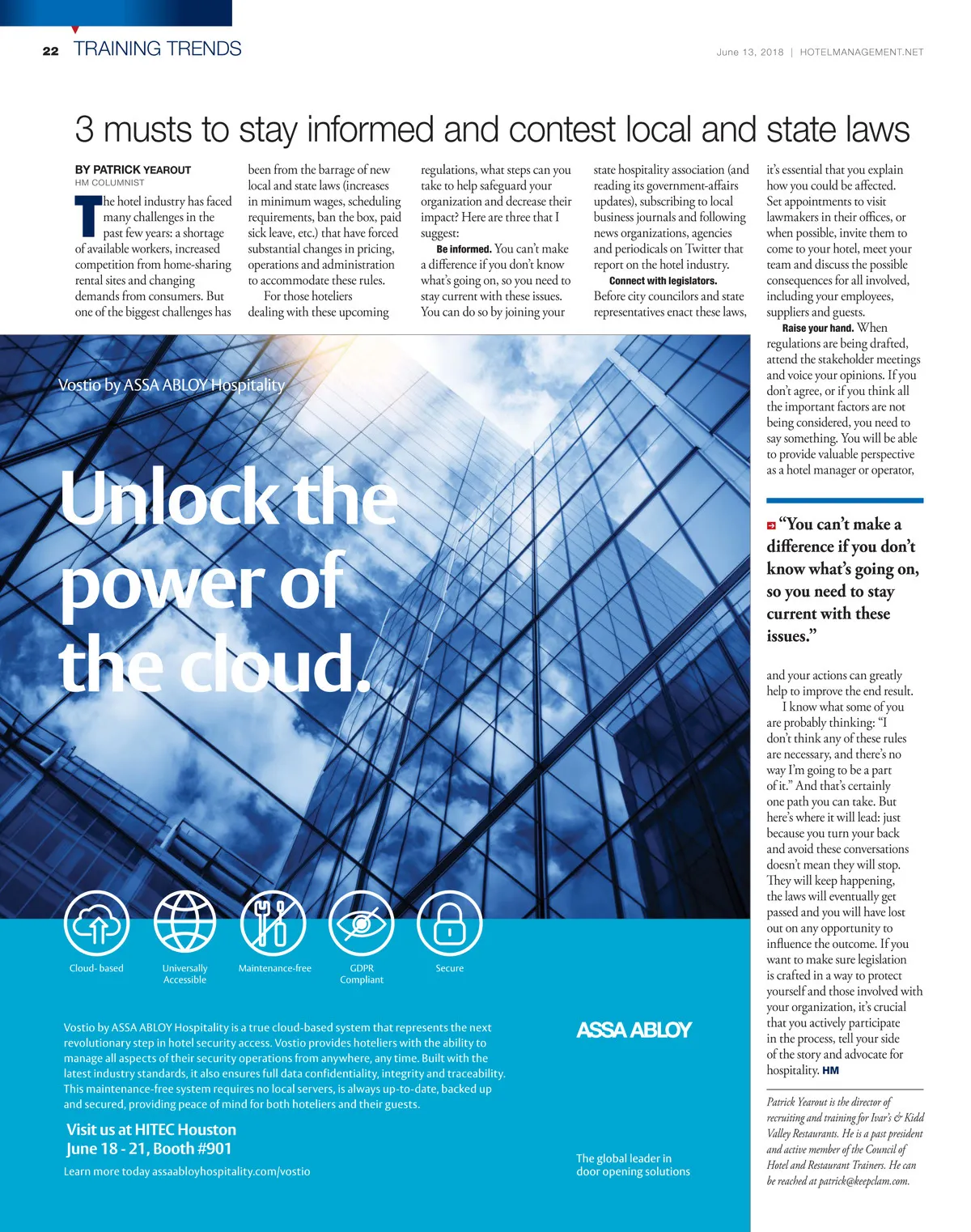 22 TRAINING TRENDS

June 13, 2018 | HOTELMANAGEMENT.NET

3 musts to stay informed and contest local and state laws

BY PATRICK YEAROUT
HM COLUMNIST

The hotel industry has faced many challenges in the past few years: a shortage of available workers, increased competition from home-sharing rental sites and changing demands from consumers. But one of the biggest challenges has been from the barrage of new local and state laws (increases in minimum wages, scheduling requirements, ban the box, paid sick leave, etc.) that have forced substantial changes in pricing, operations and administration to accommodate these rules.

For those hoteliers dealing with these upcoming regulations, what steps can you take to help safeguard your organization and decrease their impact? Here are three that I suggest:

Be informed. You can't make a difference if you don't know what's going on, so you need to stay current with these issues. You can do so by joining your state hospitality association (and reading its government-affairs updates), subscribing to local business journals and following news organizations, agencies and periodicals on Twitter that report on the hotel industry.

Connect with legislators. Before city councilors and state representatives enact these laws, it's essential that you explain how you could be affected. Set appointments to visit lawmakers in their offices, or when possible, invite them to come to your hotel, meet your team and discuss the possible consequences for all involved, including your employees, suppliers and guests.

Raise your hand. When regulations are being drafted, attend the stakeholder meetings and voice your opinions. If you don't agree, or if you think all the important factors are not being considered, you need to say something. You will be able to provide valuable perspective as a hotel manager or operator,

"You can't make a difference if you don't know what's going on, so you need to stay current with these issues."

and your actions can greatly help to improve the end result.

I know what some of you are probably thinking: "I don't think any of these rules are necessary, and there's no way I'm going to be a part of it." And that's certainly one path you can take. But here's where it will lead: just because you turn your back and avoid these conversations doesn't mean they will stop. They will keep happening, the laws will eventually get passed and you will have lost out on any opportunity to influence the outcome. If you want to make sure legislation is crafted in a way to protect yourself and those involved with your organization, it's crucial that you actively participate in the process, tell your side of the story and advocate for hospitality. HM

Patrick Yearout is the director of recruiting and training for Ivar's & Kidd Valley Restaurants. He is a past president and active member of the Council of Hotel and Restaurant Trainers. He can be reached at patrick@keepclam.com.

Vostio by ASSA ABLOY Hospitality

Unlock the power of the cloud.

Cloud- based
Universally Accessible
Maintenance-free
GDPR Compliant
Secure

Vostio by ASSA ABLOY Hospitality is a true cloud-based system that represents the next revolutionary step in hotel security access. Vostio provides hoteliers with the ability to manage all aspects of their security operations from anywhere, any time. Built with the latest industry standards, it also ensures full data confidentiality, integrity and traceability. This maintenance-free system requires no local servers, is always up-to-date, backed up and secured, providing peace of mind for both hoteliers and their guests.

Visit us at HITEC Houston
June 18 - 21, Booth #901

Learn more today assaabloyhospitality.com/vostio

ASSA ABLOY

The global leader in door opening solutions